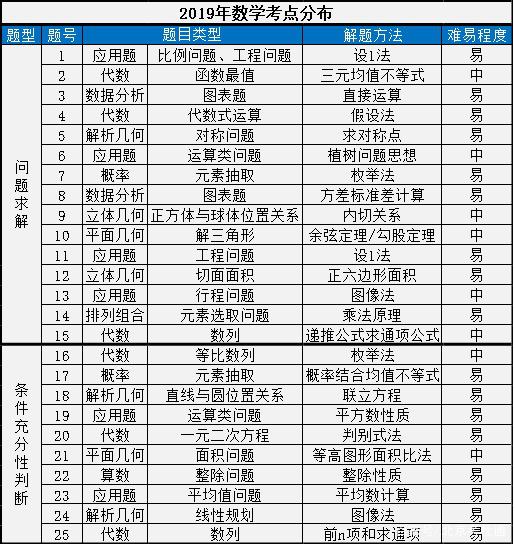 2019年数学考点分布

| 题型 | 题号 | 题目类型 | | 解题方法 | 难易程度 |
|---|---|---|---|---|---|
| 问题求解 | 1 | 应用题 | 比例问题、工程问题 | 设1法 | 易 |
| | 2 | 代数 | 函数最值 | 三元均值不等式 | 中 |
| | 3 | 数据分析 | 图表题 | 直接运算 | 易 |
| | 4 | 代数 | 代数式运算 | 假设法 | 易 |
| | 5 | 解析几何 | 对称问题 | 求对称点 | 易 |
| | 6 | 应用题 | 运算类问题 | 植树问题思想 | 中 |
| | 7 | 概率 | 元素抽取 | 枚举法 | 易 |
| | 8 | 数据分析 | 图表题 | 方差标准差计算 | 易 |
| | 9 | 立体几何 | 正方体与球体位置关系 | 内切关系 | 中 |
| | 10 | 平面几何 | 解三角形 | 余弦定理/勾股定理 | 中 |
| | 11 | 应用题 | 工程问题 | 设1法 | 易 |
| | 12 | 立体几何 | 切面面积 | 正六边形面积 | 易 |
| | 13 | 应用题 | 行程问题 | 图像法 | 中 |
| | 14 | 排列组合 | 元素选取问题 | 乘法原理 | 易 |
| | 15 | 代数 | 数列 | 递推公式求通项公式 | 中 |
| 条件充分性判断 | 16 | 代数 | 等比数列 | 枚举法 | 中 |
| | 17 | 概率 | 元素抽取 | 概率结合均值不等式 | 易 |
| | 18 | 解析几何 | 直线与圆位置关系 | 联立方程 | 易 |
| | 19 | 应用题 | 运算类问题 | 平方数性质 | 易 |
| | 20 | 代数 | 一元二次方程 | 判别式法 | 易 |
| | 21 | 平面几何 | 面积问题 | 等高图形面积比法 | 中 |
| | 22 | 算数 | 整除问题 | 整除性质 | 易 |
| | 23 | 应用题 | 平均值问题 | 平均数计算 | 易 |
| | 24 | 解析几何 | 线性规划 | 图像法 | 易 |
| | 25 | 代数 | 数列 | 前n项和求通项 | 易 |